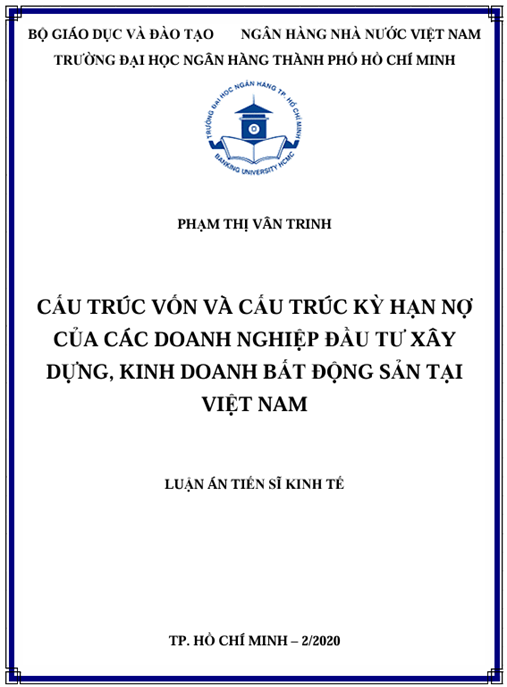 BỘ GIÁO DỤC VÀ ĐÀO TẠO NGÂN HÀNG NHÀ NƯỚC VIỆT NAM
TRƯỜNG ĐẠI HỌC NGÂN HÀNG THÀNH PHỐ HỒ CHÍ MINH

TRƯỜNG ĐẠI HỌC NGÂN HÀNG TP. HỒ CHÍ MINH
BANKING UNIVERSITY HCMC

PHẠM THỊ VÂN TRINH

CẤU TRÚC VỐN VÀ CẤU TRÚC KỲ HẠN NỢ CỦA CÁC DOANH NGHIỆP ĐẦU TƯ XÂY DỰNG, KINH DOANH BẤT ĐỘNG SẢN TẠI VIỆT NAM

LUẬN ÁN TIẾN SĨ KINH TẾ

TP. HỒ CHÍ MINH – 2/2020